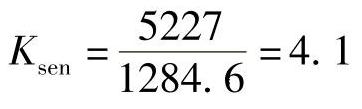 $K_{\text{sen}} = \frac{5227}{1284.6} = 4.1$